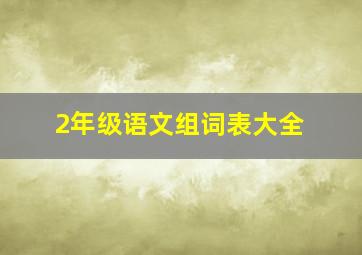 2年级语文组词表大全